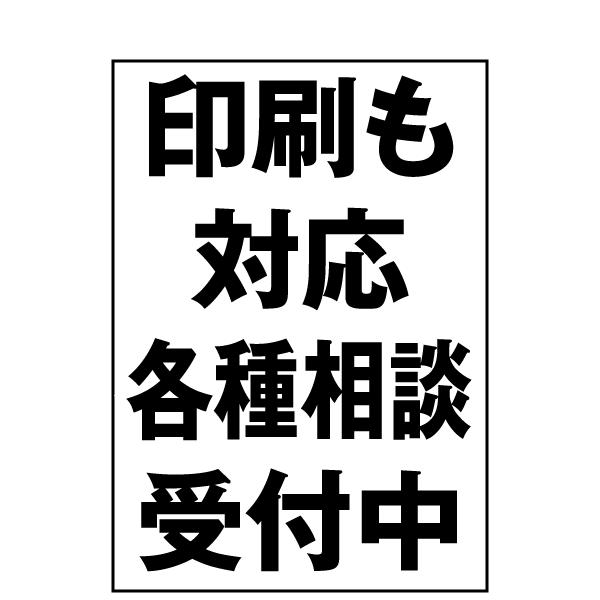 印刷も
対応
各種相談
受付中